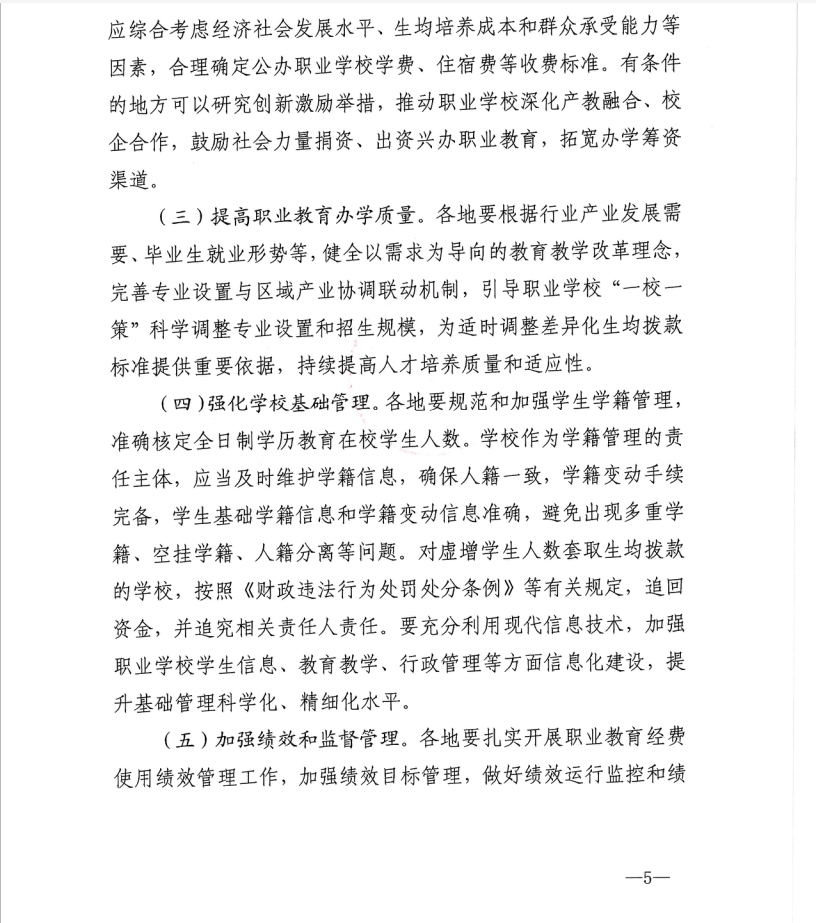 应综合考虑经济社会发展水平、生均培养成本和群众承受能力等因素，合理确定公办职业学校学费、住宿费等收费标准。有条件的地方可以研究创新激励举措，推动职业学校深化产教融合、校企合作，鼓励社会力量捐资、出资兴办职业教育，拓宽办学筹资渠道。

（三）提高职业教育办学质量。各地要根据行业产业发展需要、毕业生就业形势等，健全以需求为导向的教育教学改革理念，完善专业设置与区域产业协调联动机制，引导职业学校“一校一策”科学调整专业设置和招生规模，为适时调整差异化生均拨款标准提供重要依据，持续提高人才培养质量和适应性。

（四）强化学校基础管理。各地要规范和加强学生学籍管理，准确核定全日制学历教育在校学生人数。学校作为学籍管理的责任主体，应当及时维护学籍信息，确保人籍一致，学籍变动手续完备，学生基础学籍信息和学籍变动信息准确，避免出现多重学籍、空挂学籍、人籍分离等问题。对虚增学生人数套取生均拨款的学校，按照《财政违法行为处罚处分条例》等有关规定，追回资金，并追究相关责任人责任。要充分利用现代信息技术，加强职业学校学生信息、教育教学、行政管理等方面信息化建设，提升基础管理科学化、精细化水平。

（五）加强绩效和监督管理。各地要扎实开展职业教育经费使用绩效管理工作，加强绩效目标管理，做好绩效运行监控和绩

—5—